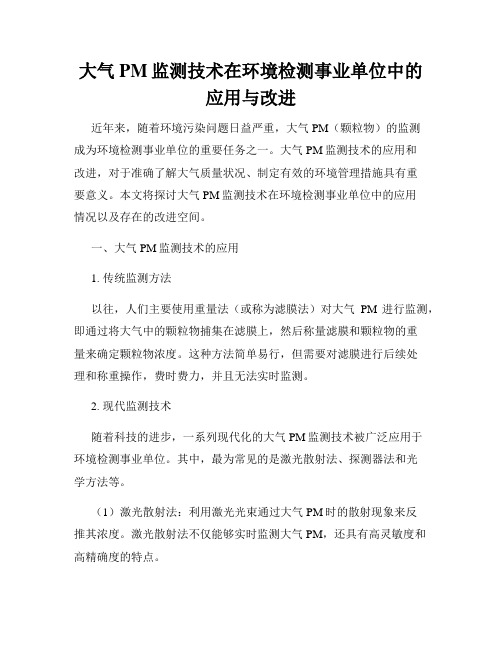 大气 PM 监测技术在环境检测事业单位中的应用与改进

近年来，随着环境污染问题日益严重，大气 PM（颗粒物）的监测成为环境检测事业单位的重要任务之一。大气 PM 监测技术的应用和改进，对于准确了解大气质量状况、制定有效的环境管理措施具有重要意义。本文将探讨大气 PM 监测技术在环境检测事业单位中的应用情况以及存在的改进空间。

一、大气 PM 监测技术的应用

1. 传统监测方法

以往，人们主要使用重量法（或称为滤膜法）对大气 PM 进行监测，即通过将大气中的颗粒物捕集在滤膜上，然后称量滤膜和颗粒物的重量来确定颗粒物浓度。这种方法简单易行，但需要对滤膜进行后续处理和称重操作，费时费力，并且无法实时监测。

2. 现代监测技术

随着科技的进步，一系列现代化的大气 PM 监测技术被广泛应用于环境检测事业单位。其中，最为常见的是激光散射法、探测器法和光学方法等。

（1）激光散射法：利用激光光束通过大气 PM 时的散射现象来反推其浓度。激光散射法不仅能够实时监测大气 PM，还具有高灵敏度和高精确度的特点。